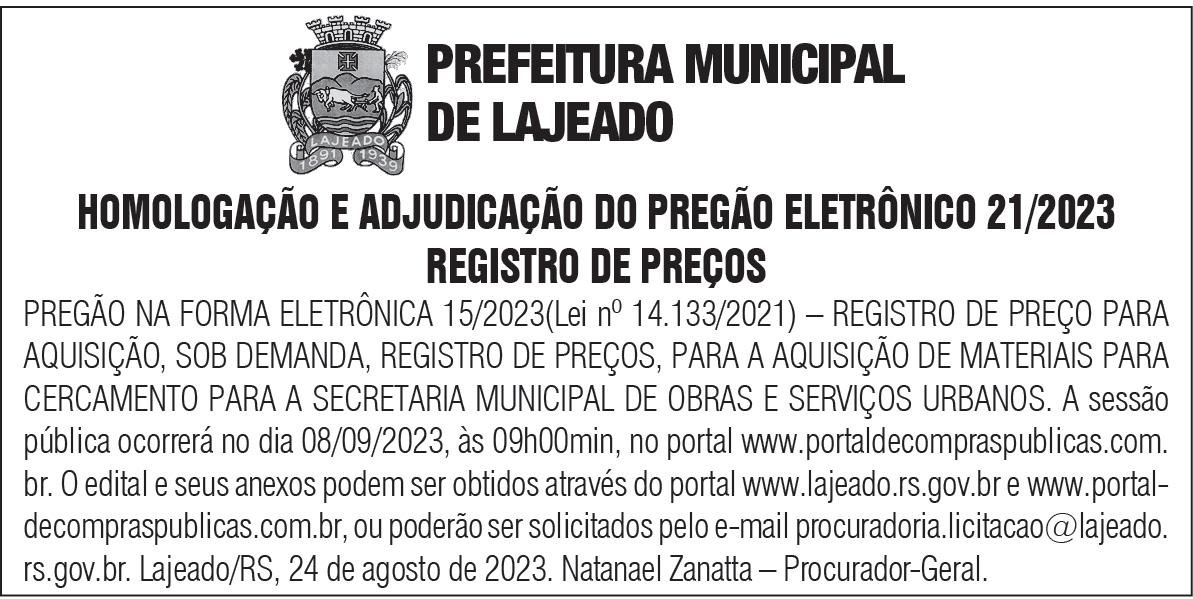 LAJEADO
1891 1939

PREFEITURA MUNICIPAL DE LAJEADO

HOMOLOGAÇÃO E ADJUDICAÇÃO DO PREGÃO ELETRÔNICO 21/2023
REGISTRO DE PREÇOS

PREGÃO NA FORMA ELETRÔNICA 15/2023(Lei nº 14.133/2021) – REGISTRO DE PREÇO PARA AQUISIÇÃO, SOB DEMANDA, REGISTRO DE PREÇOS, PARA A AQUISIÇÃO DE MATERIAIS PARA CERCAMENTO PARA A SECRETARIA MUNICIPAL DE OBRAS E SERVIÇOS URBANOS. A sessão pública ocorrerá no dia 08/09/2023, às 09h00min, no portal www.portaldecompraspublicas.com.br. O edital e seus anexos podem ser obtidos através do portal www.lajeado.rs.gov.br e www.portaldecompraspublicas.com.br, ou poderão ser solicitados pelo e-mail procuradoria.licitacao@lajeado.rs.gov.br. Lajeado/RS, 24 de agosto de 2023. Natanael Zanatta – Procurador-Geral.